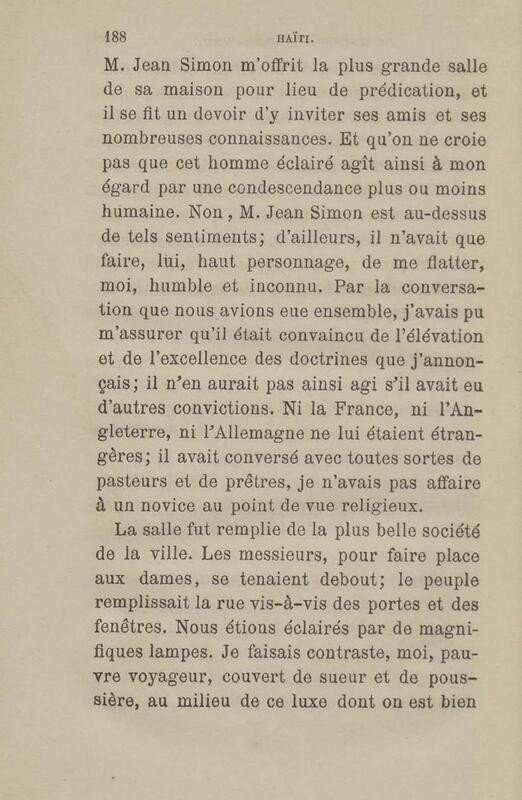 188 HAÏTI.

M. Jean Simon m'offrit la plus grande salle de sa maison pour lieu de prédication, et il se fit un devoir d'y inviter ses amis et ses nombreuses connaissances. Et qu'on ne croie pas que cet homme éclairé agît ainsi à mon égard par une condescendance plus ou moins humaine. Non, M. Jean Simon est au-dessus de tels sentiments; d'ailleurs, il n'avait que faire, lui, haut personnage, de me flatter, moi, humble et inconnu. Par la conversation que nous avions eue ensemble, j'avais pu m'assurer qu'il était convaincu de l'élévation et de l'excellence des doctrines que j'annonçais; il n'en aurait pas ainsi agi s'il avait eu d'autres convictions. Ni la France, ni l'Angleterre, ni l'Allemagne ne lui étaient étrangères; il avait conversé avec toutes sortes de pasteurs et de prêtres, je n'avais pas affaire à un novice au point de vue religieux.

La salle fut remplie de la plus belle société de la ville. Les messieurs, pour faire place aux dames, se tenaient debout; le peuple remplissait la rue vis-à-vis des portes et des fenêtres. Nous étions éclairés par de magnifiques lampes. Je faisais contraste, moi, pauvre voyageur, couvert de sueur et de poussière, au milieu de ce luxe dont on est bien